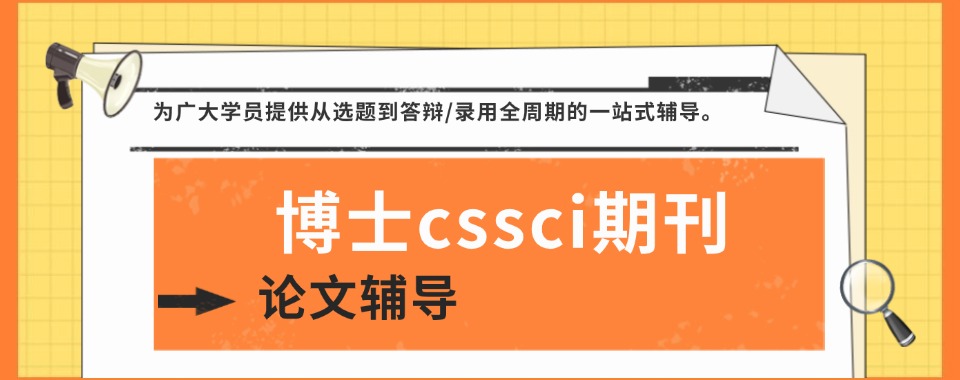 为广大学员提供从选题到答辩/录用全周期的一站式辅导。

博士cssci期刊

论文辅导